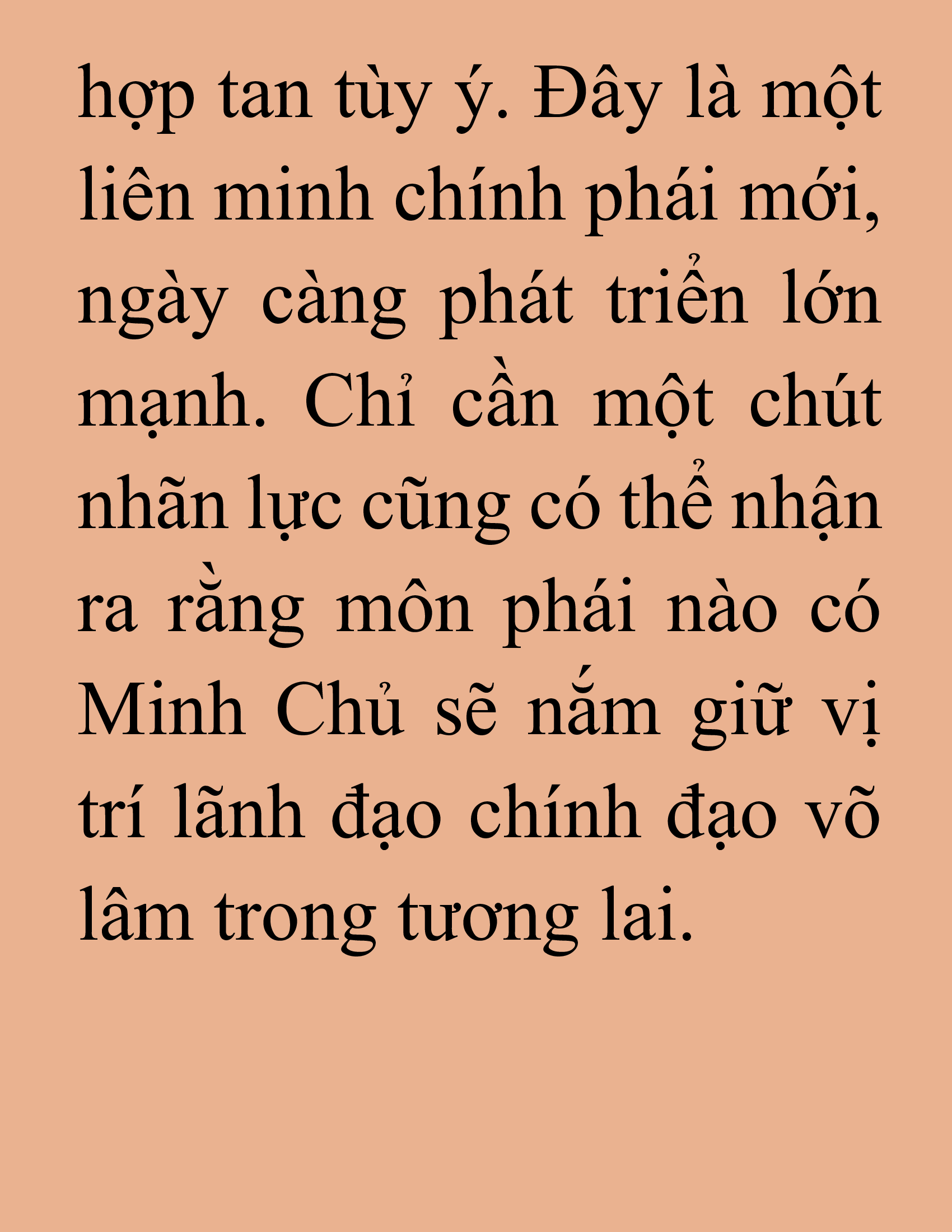 hợp tan tùy ý. Đây là một liên minh chính phái mới, ngày càng phát triển lớn mạnh. Chỉ cần một chút nhãn lực cũng có thể nhận ra rằng môn phái nào có Minh Chủ sẽ nắm giữ vị trí lãnh đạo chính đạo võ lâm trong tương lai.